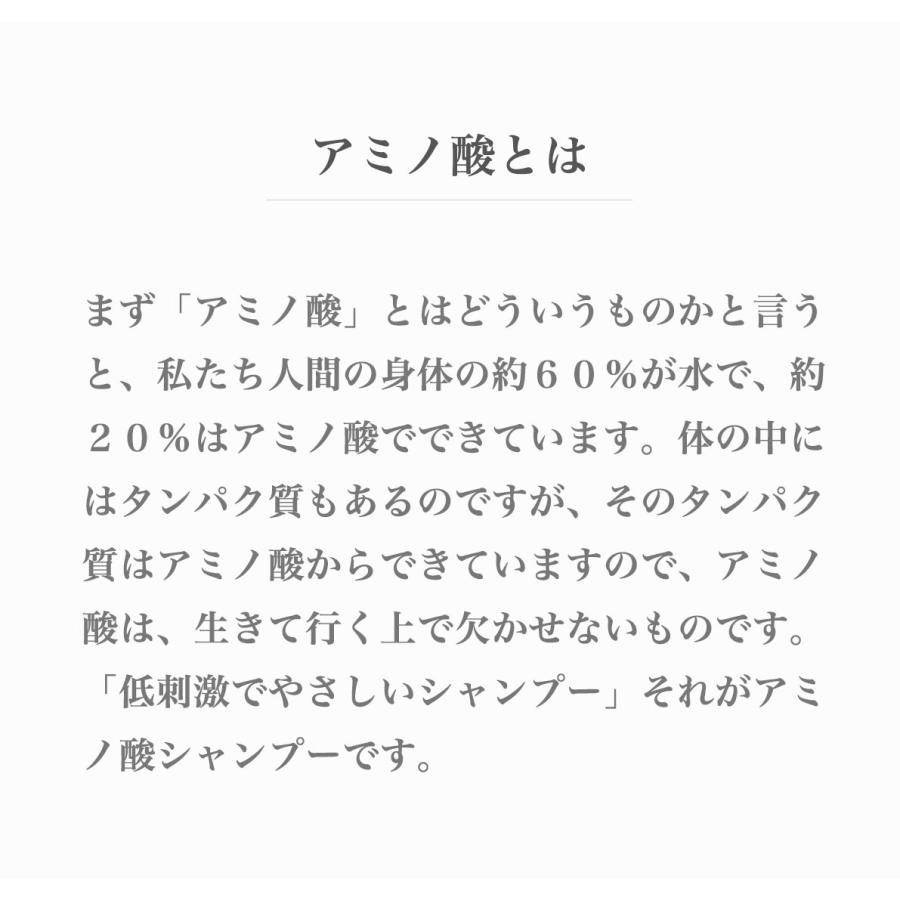 アミノ酸とは

まず「アミノ酸」とはどういうものかと言うと、私たち人間の身体の約６０％が水で、約２０％はアミノ酸でできています。体の中にはタンパク質もあるのですが、そのタンパク質はアミノ酸からできていますので、アミノ酸は、生きて行く上で欠かせないものです。「低刺激でやさしいシャンプー」それがアミノ酸シャンプーです。